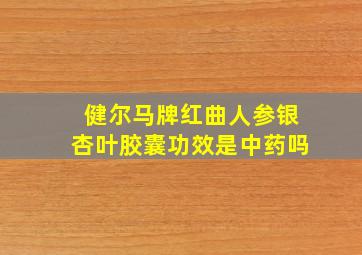 健尔马牌红曲人参银杏叶胶囊功效是中药吗